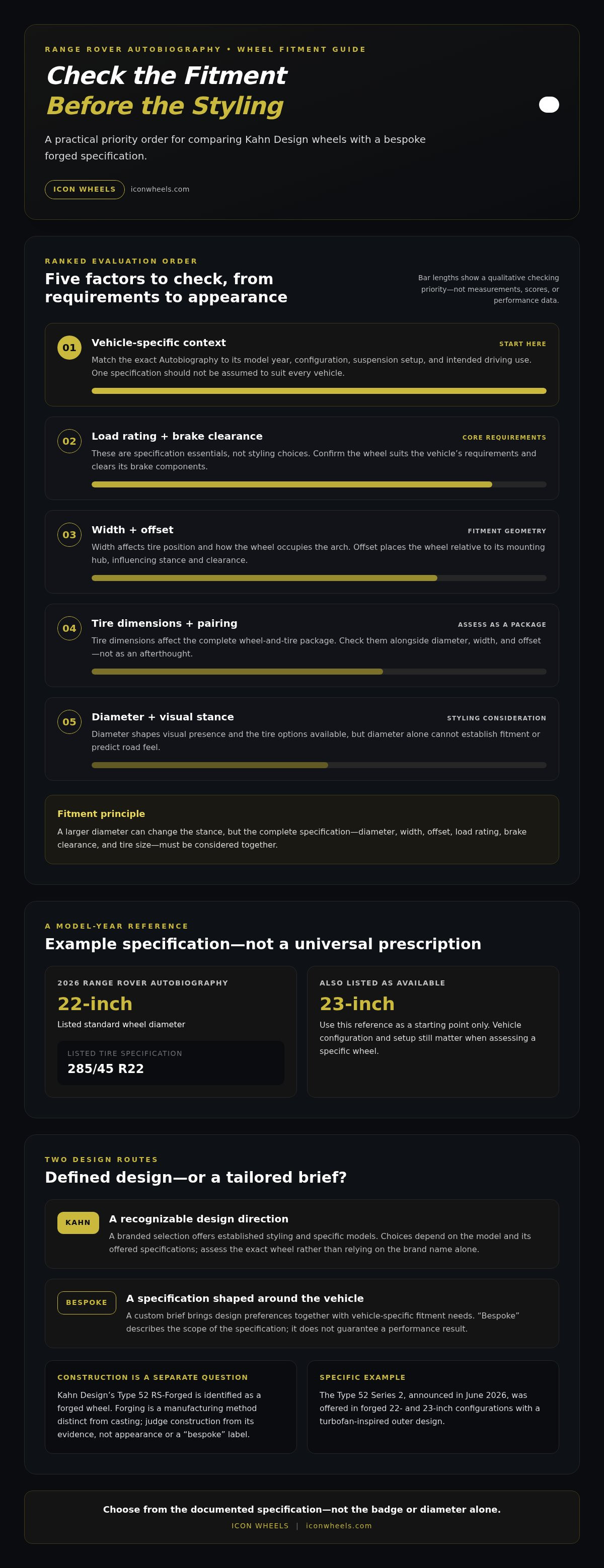 RANGE ROVER AUTOBIOGRAPHY • WHEEL FITMENT GUIDE

Check the Fitment
Before the Styling

A practical priority order for comparing Kahn Design wheels with a bespoke forged specification.

ICON WHEELS iconwheels.com

RANKED EVALUATION ORDER

Five factors to check, from requirements to appearance

Bar lengths show a qualitative checking priority—not measurements, scores, or performance data.

01
Vehicle-specific context
START HERE
Match the exact Autobiography to its model year, configuration, suspension setup, and intended driving use. One specification should not be assumed to suit every vehicle.

02
Load rating + brake clearance
CORE REQUIREMENTS
These are specification essentials, not styling choices. Confirm the wheel suits the vehicle's requirements and clears its brake components.

03
Width + offset
FITMENT GEOMETRY
Width affects tire position and how the wheel occupies the arch. Offset places the wheel relative to its mounting hub, influencing stance and clearance.

04
Tire dimensions + pairing
ASSESS AS A PACKAGE
Tire dimensions affect the complete wheel-and-tire package. Check them alongside diameter, width, and offset—not as an afterthought.

05
Diameter + visual stance
STYLING CONSIDERATION
Diameter shapes visual presence and the tire options available, but diameter alone cannot establish fitment or predict road feel.

Fitment principle
A larger diameter can change the stance, but the complete specification—diameter, width, offset, load rating, brake clearance, and tire size—must be considered together.

A MODEL-YEAR REFERENCE

Example specification—not a universal prescription

2026 RANGE ROVER AUTOBIOGRAPHY
22-inch
Listed standard wheel diameter
LISTED TIRE SPECIFICATION
285/45 R22

ALSO LISTED AS AVAILABLE
23-inch
Use this reference as a starting point only. Vehicle configuration and setup still matter when assessing a specific wheel.

TWO DESIGN ROUTES

Defined design—or a tailored brief?

KAHN
A recognizable design direction
A branded selection offers established styling and specific models. Choices depend on the model and its offered specifications; assess the exact wheel rather than relying on the brand name alone.

BESPOKE
A specification shaped around the vehicle
A custom brief brings design preferences together with vehicle-specific fitment needs. "Bespoke" describes the scope of the specification; it does not guarantee a performance result.

CONSTRUCTION IS A SEPARATE QUESTION
Kahn Design's Type 52 RS-Forged is identified as a forged wheel. Forging is a manufacturing method distinct from casting; judge construction from its evidence, not appearance or a "bespoke" label.

SPECIFIC EXAMPLE
The Type 52 Series 2, announced in June 2026, was offered in forged 22- and 23-inch configurations with a turbofan-inspired outer design.

Choose from the documented specification—not the badge or diameter alone.
ICON WHEELS | iconwheels.com